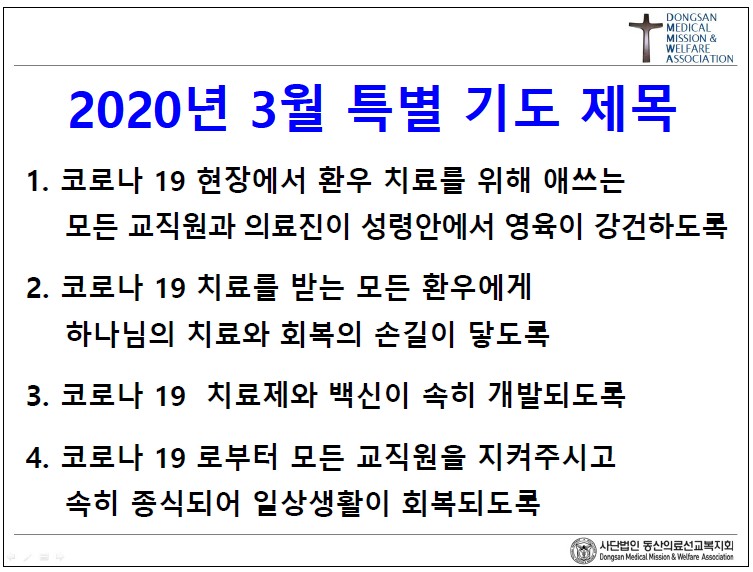 DONGSAN
MEDICAL
MISSION &
WELFARE
ASSOCIATION

2020년 3월 특별 기도 제목

1. 코로나 19 현장에서 환우 치료를 위해 애쓰는 모든 교직원과 의료진이 성령안에서 영육이 강건하도록

2. 코로나 19 치료를 받는 모든 환우에게 하나님의 치료와 회복의 손길이 닿도록

3. 코로나 19 치료제와 백신이 속히 개발되도록

4. 코로나 19 로부터 모든 교직원을 지켜주시고 속히 종식되어 일상생활이 회복되도록

사단법인 동산의료선교복지회
Dongsan Medical Mission & Welfare Association